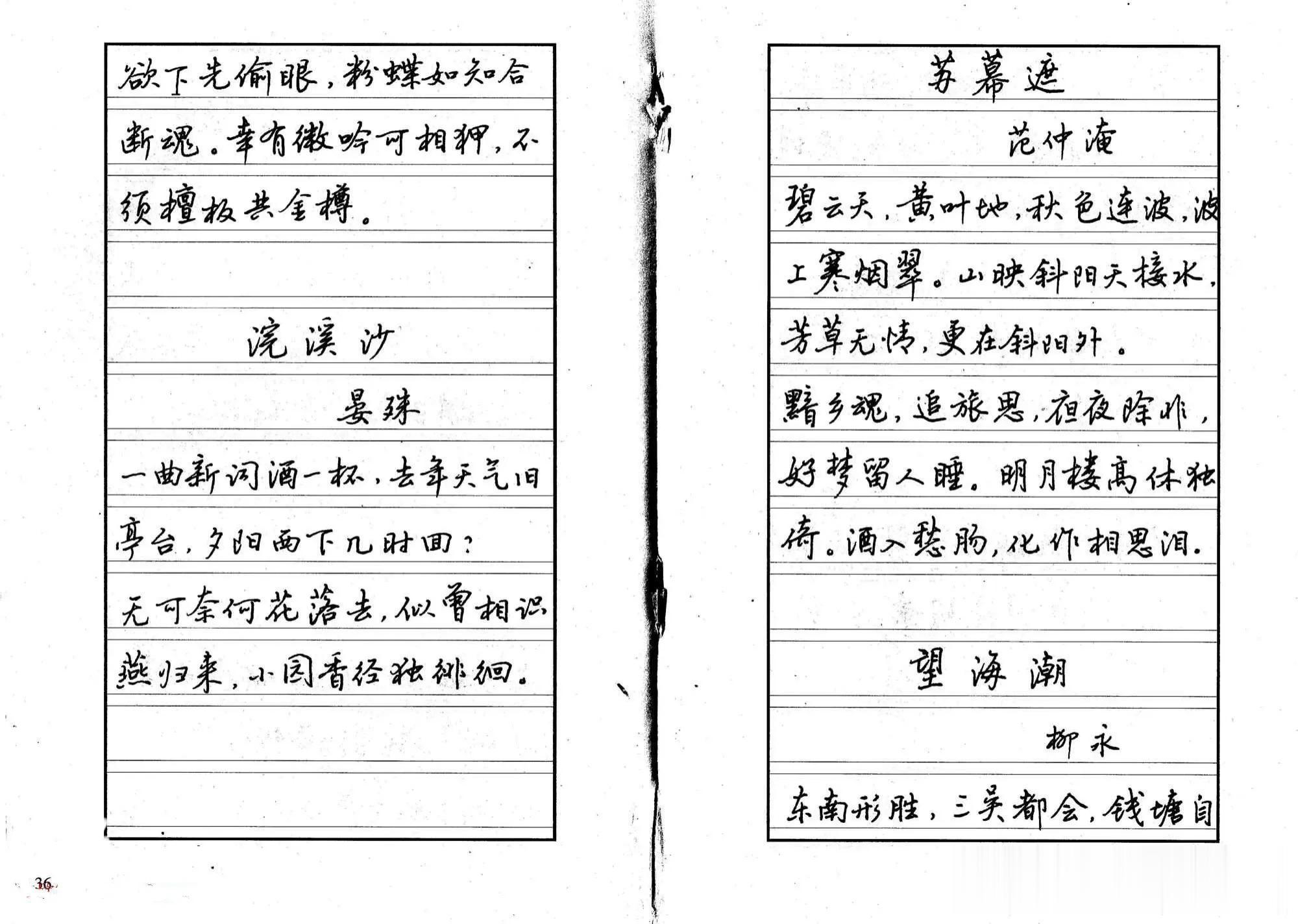 欲下先偷眼，粉蝶如知合断魂。幸有微吟可相狎，不须檀板共金樽。

浣溪沙

晏殊

一曲新词酒一杯，去年天气旧亭台，夕阳西下几时回？

无可奈何花落去，似曾相识燕归来，小园香径独徘徊。

36

苏幕遮

范仲淹

碧云天，黄叶地，秋色连波，波上寒烟翠。山映斜阳天接水，芳草无情，更在斜阳外。

黯乡魂，追旅思，夜夜除非，好梦留人睡。明月楼高休独倚。酒入愁肠，化作相思泪。

望海潮

柳永

东南形胜，三吴都会，钱塘自